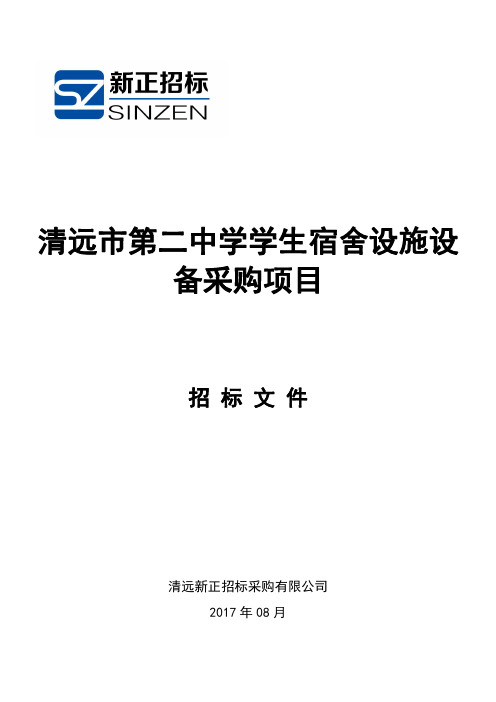 SZ 新正招标
SINZEN

清远市第二中学学生宿舍设施设备采购项目

招 标 文 件

清远新正招标采购有限公司

2017 年 08 月